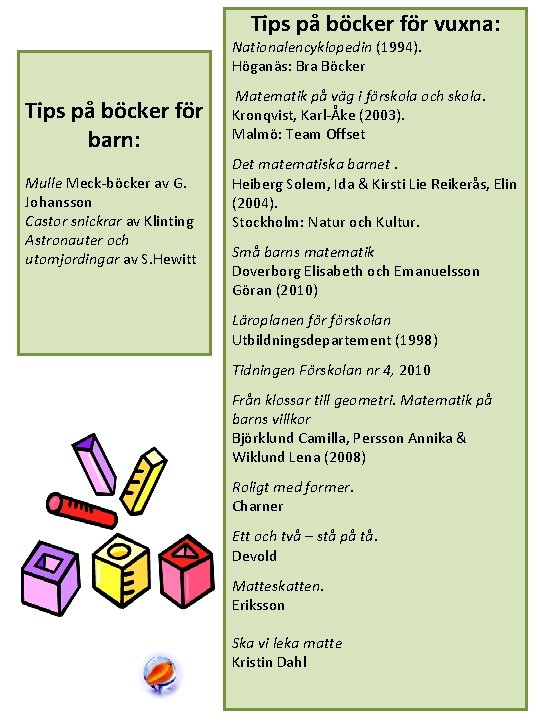 Tips på böcker för barn:

Mulle Meck-böcker av G. Johansson
Castor snickrar av Klinting
Astronauter och utomjordingar av S.Hewitt

Tips på böcker för vuxna:

Nationalencyklopedin (1994).
Höganäs: Bra Böcker

Matematik på väg i förskola och skola.
Kronqvist, Karl-Åke (2003).
Malmö: Team Offset

Det matematiska barnet .
Heiberg Solem, Ida & Kirsti Lie Reikerås, Elin (2004).
Stockholm: Natur och Kultur.

Små barns matematik
Doverborg Elisabeth och Emanuelsson Göran (2010)

Läroplanen för förskolan
Utbildningsdepartement (1998)

Tidningen Förskolan nr 4, 2010

Från klossar till geometri. Matematik på barns villkor
Björklund Camilla, Persson Annika & Wiklund Lena (2008)

Roligt med former.
Charner

Ett och två – stå på tå.
Devold

Matteskatten.
Eriksson

Ska vi leka matte
Kristin Dahl